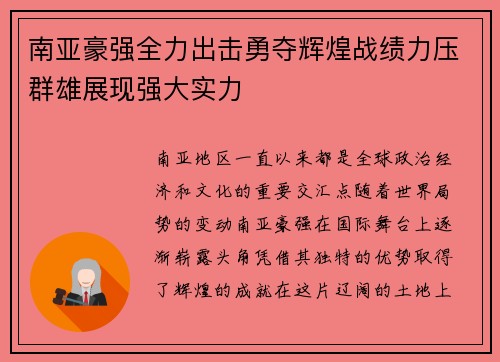 南亚豪强全力出击勇夺辉煌战绩力压群雄展现强大实力

南亚地区一直以来都是全球政治经济和文化的重要交汇点随着世界局势的变动南亚豪强在国际舞台上逐渐崭露头角凭借其独特的优势取得了辉煌的成就在这片辽阔的土地上